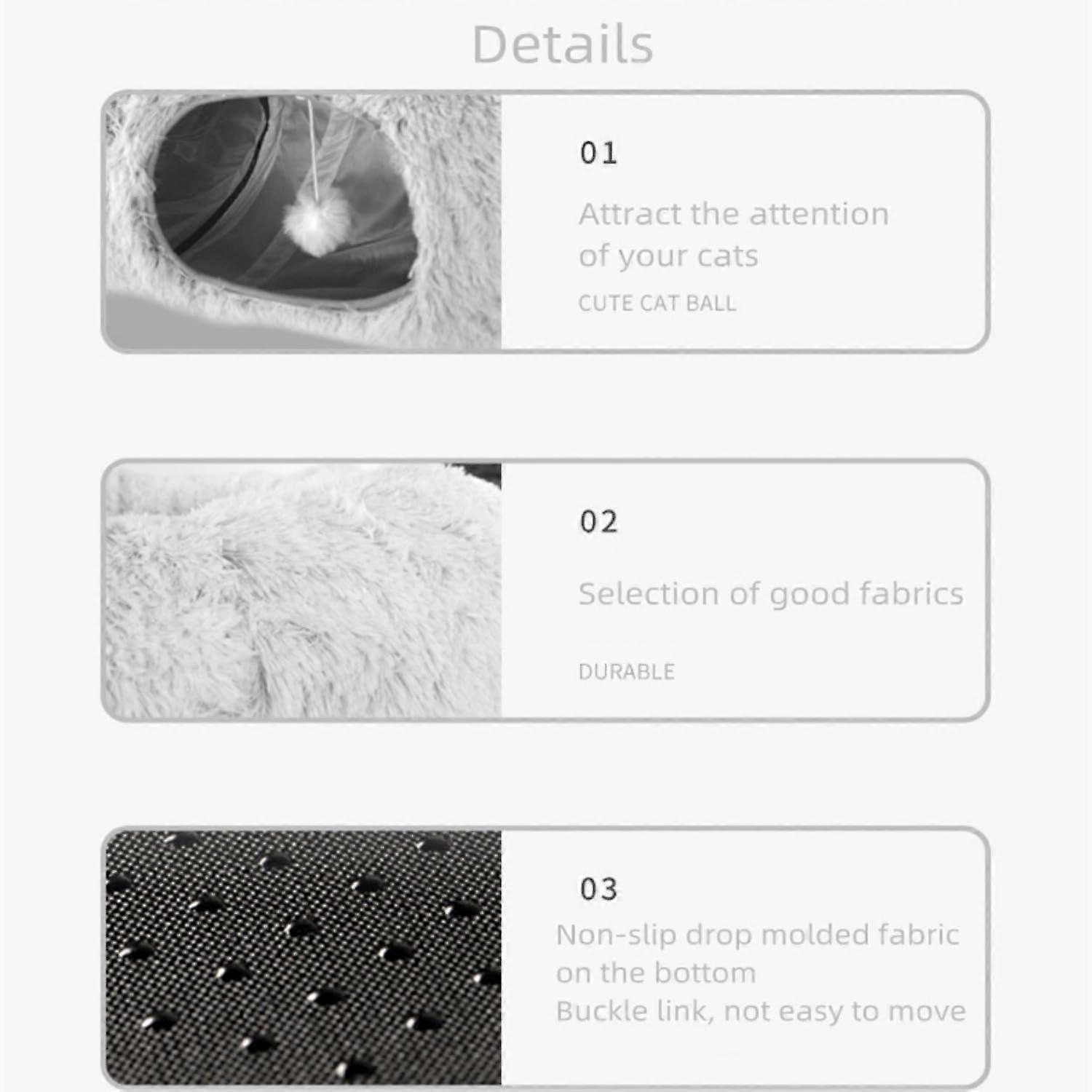 Details

01

Attract the attention of your cats

CUTE CAT BALL

02

Selection of good fabrics

DURABLE

03

Non-slip drop molded fabric on the bottom

Buckle link, not easy to move